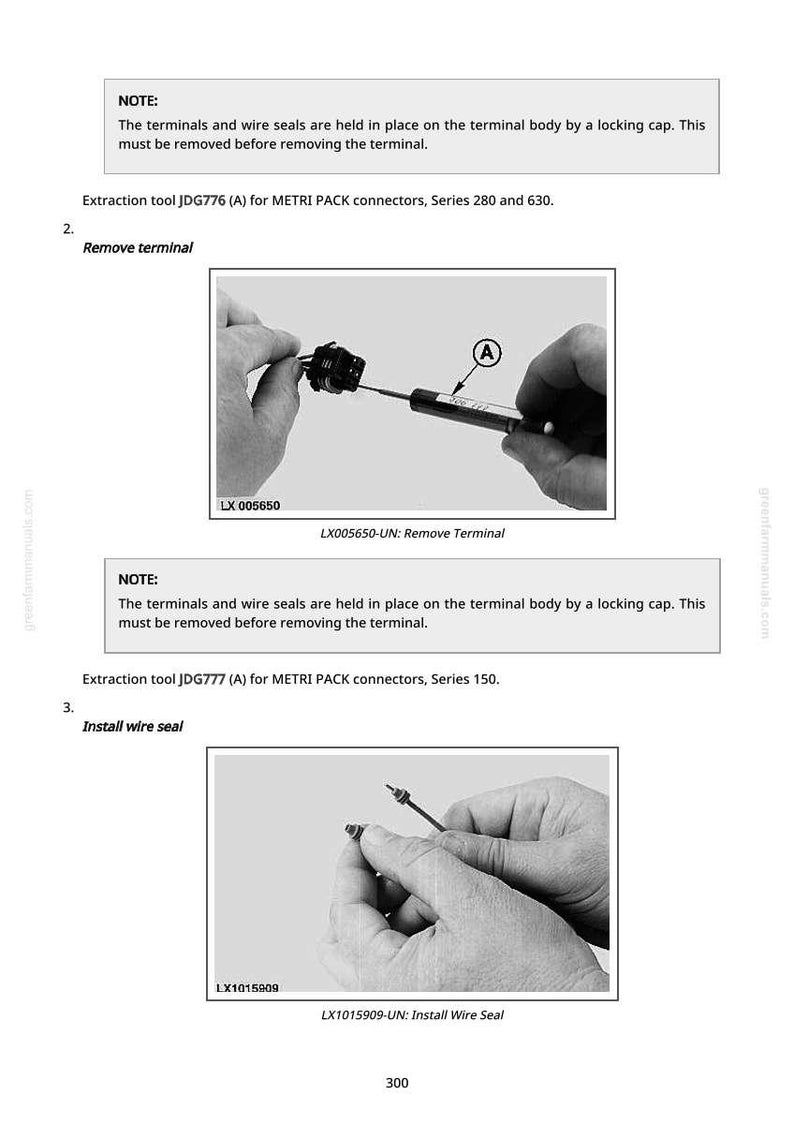 NOTE:

The terminals and wire seals are held in place on the terminal body by a locking cap. This must be removed before removing the terminal.

Extraction tool JDG776 (A) for METRI PACK connectors, Series 280 and 630.

2.
Remove terminal

A

LX 005650

LX005650-UN: Remove Terminal

NOTE:

The terminals and wire seals are held in place on the terminal body by a locking cap. This must be removed before removing the terminal.

Extraction tool JDG777 (A) for METRI PACK connectors, Series 150.

3.
Install wire seal

LX1015909

LX1015909-UN: Install Wire Seal

300

greenfarmmanuals.com